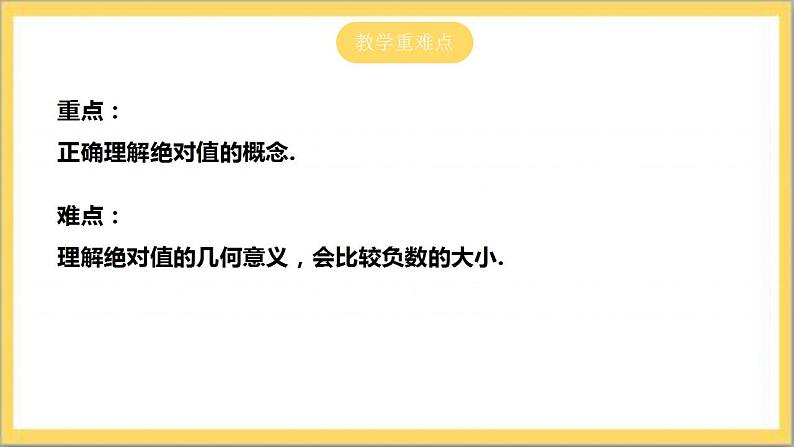 教学重难点

重点：

正确理解绝对值的概念.

难点：

理解绝对值的几何意义，会比较负数的大小.